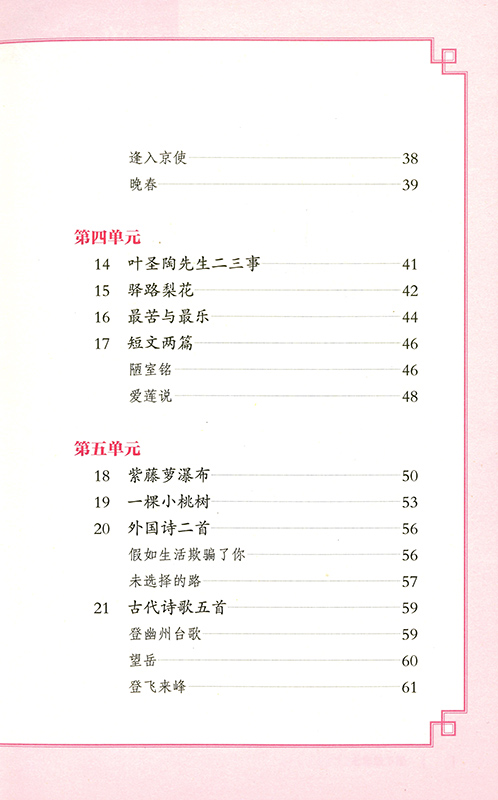 逢入京使 38
晚春 39

第四单元

14 叶圣陶先生二三事 41
15 驿路梨花 42
16 最苦与最乐 44
17 短文两篇 46
陋室铭 46
爱莲说 48

第五单元

18 紫藤萝瀑布 50
19 一棵小桃树 53
20 外国诗二首 56
假如生活欺骗了你 56
未选择的路 57
21 古代诗歌五首 59
登幽州台歌 59
望岳 60
登飞来峰 61